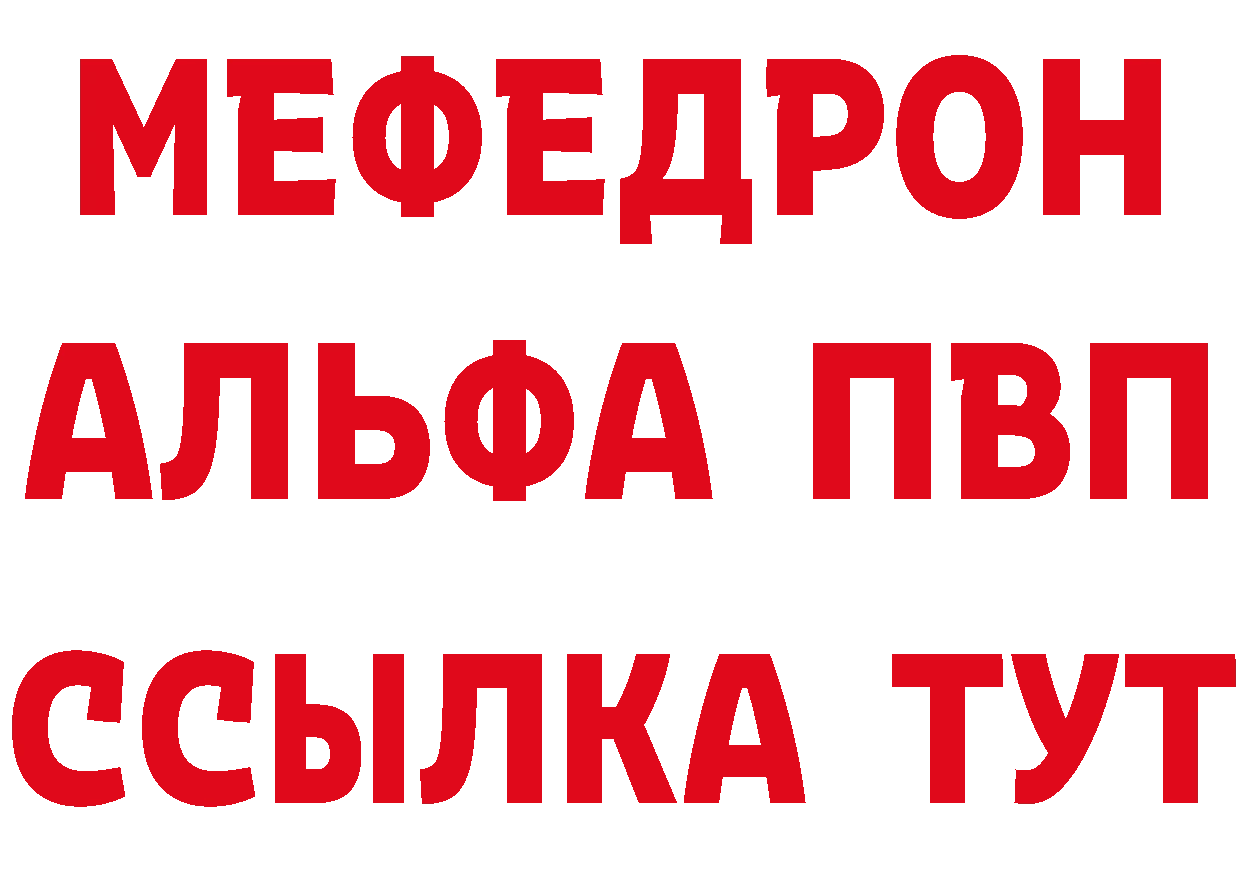 МЕФЕДРОН
АЛЬФА ПВП
ССЫЛКА ТУТ